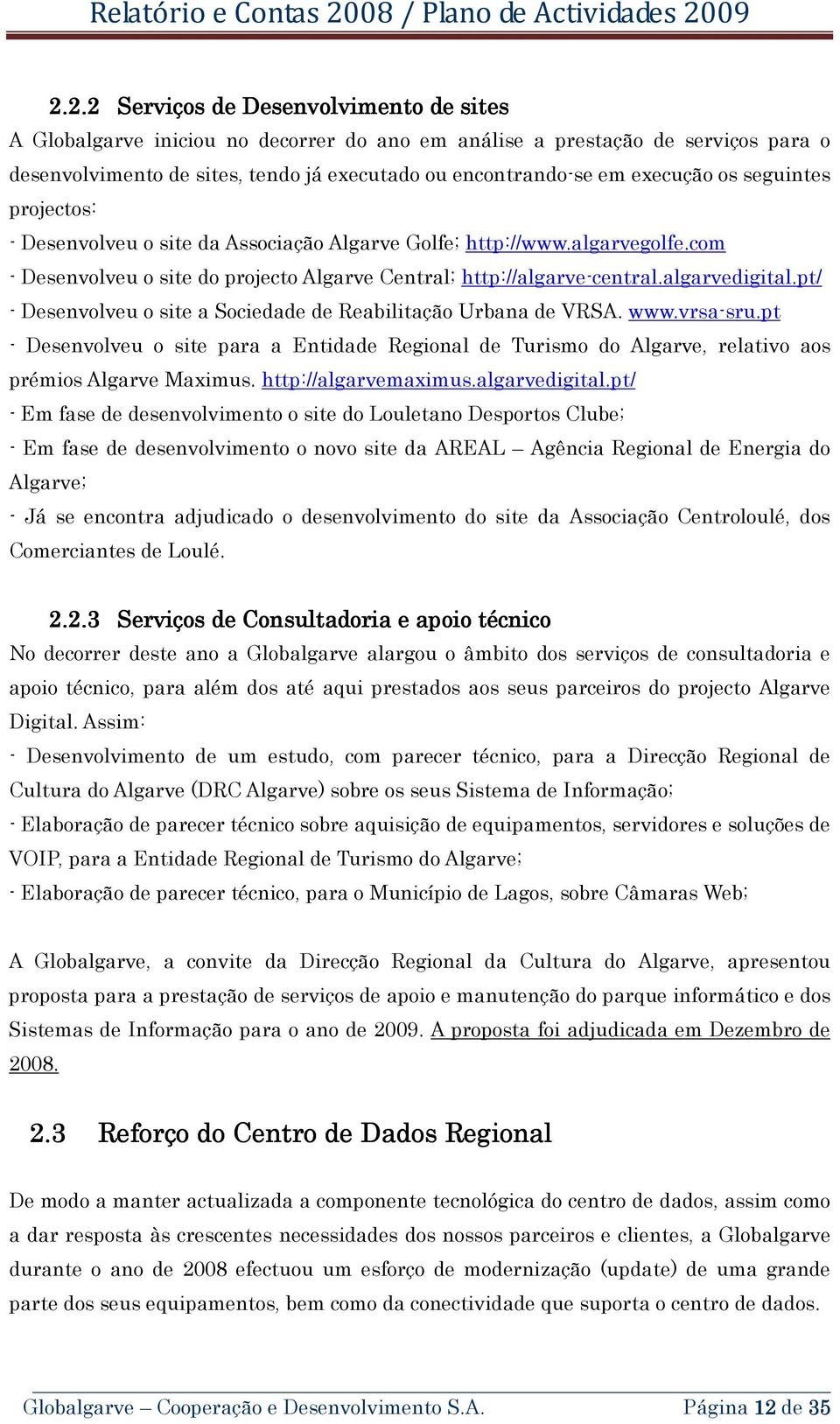 Relatório e Contas 2008 / Plano de Actividades 2009

2.2.2 Serviços de Desenvolvimento de sites

A Globalgarve iniciou no decorrer do ano em análise a prestação de serviços para o desenvolvimento de sites, tendo já executado ou encontrando-se em execução os seguintes projectos:

- Desenvolveu o site da Associação Algarve Golfe; http://www.algarvegolfe.com

- Desenvolveu o site do projecto Algarve Central; http://algarve-central.algarvedigital.pt/

- Desenvolveu o site a Sociedade de Reabilitação Urbana de VRSA. www.vrsa-sru.pt

- Desenvolveu o site para a Entidade Regional de Turismo do Algarve, relativo aos prémios Algarve Maximus. http://algarvemaximus.algarvedigital.pt/

- Em fase de desenvolvimento o site do Louletano Desportos Clube;

- Em fase de desenvolvimento o novo site da AREAL – Agência Regional de Energia do Algarve;

- Já se encontra adjudicado o desenvolvimento do site da Associação Centroloulé, dos Comerciantes de Loulé.

2.2.3 Serviços de Consultadoria e apoio técnico

No decorrer deste ano a Globalgarve alargou o âmbito dos serviços de consultadoria e apoio técnico, para além dos até aqui prestados aos seus parceiros do projecto Algarve Digital. Assim:

- Desenvolvimento de um estudo, com parecer técnico, para a Direcção Regional de Cultura do Algarve (DRC Algarve) sobre os seus Sistema de Informação;

- Elaboração de parecer técnico sobre aquisição de equipamentos, servidores e soluções de VOIP, para a Entidade Regional de Turismo do Algarve;

- Elaboração de parecer técnico, para o Município de Lagos, sobre Câmaras Web;

A Globalgarve, a convite da Direcção Regional da Cultura do Algarve, apresentou proposta para a prestação de serviços de apoio e manutenção do parque informático e dos Sistemas de Informação para o ano de 2009. A proposta foi adjudicada em Dezembro de 2008.

2.3 Reforço do Centro de Dados Regional

De modo a manter actualizada a componente tecnológica do centro de dados, assim como a dar resposta às crescentes necessidades dos nossos parceiros e clientes, a Globalgarve durante o ano de 2008 efectuou um esforço de modernização (update) de uma grande parte dos seus equipamentos, bem como da conectividade que suporta o centro de dados.

Globalgarve – Cooperação e Desenvolvimento S.A. Página 12 de 35